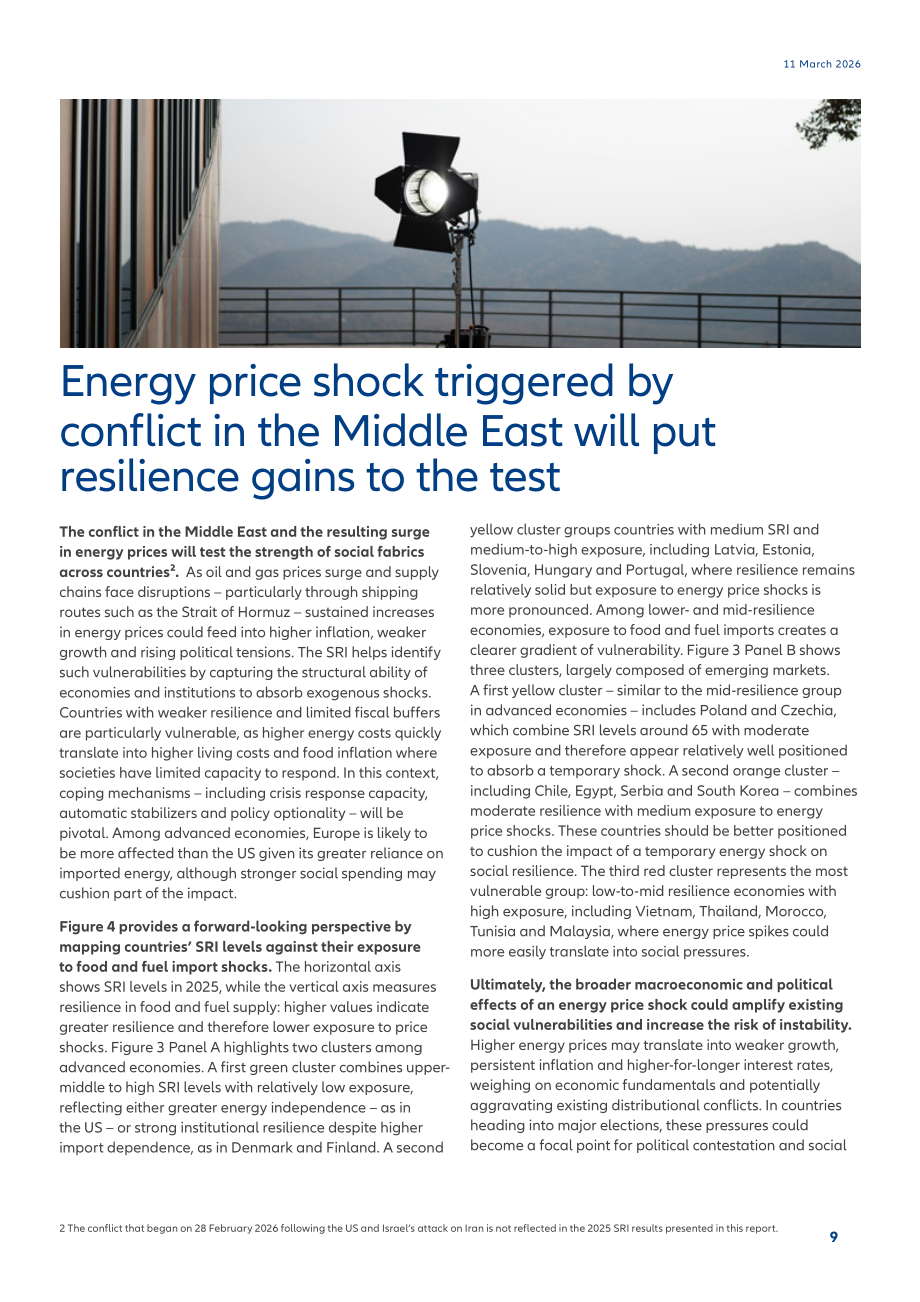 11 March 2026

Energy price shock triggered by conflict in the Middle East will put resilience gains to the test

The conflict in the Middle East and the resulting surge in energy prices will test the strength of social fabrics across countries$^{2}$. As oil and gas prices surge and supply chains face disruptions – particularly through shipping routes such as the Strait of Hormuz – sustained increases in energy prices could feed into higher inflation, weaker growth and rising political tensions. The SRI helps identify such vulnerabilities by capturing the structural ability of economies and institutions to absorb exogenous shocks. Countries with weaker resilience and limited fiscal buffers are particularly vulnerable, as higher energy costs quickly translate into higher living costs and food inflation where societies have limited capacity to respond. In this context, coping mechanisms – including crisis response capacity, automatic stabilizers and policy optionality – will be pivotal. Among advanced economies, Europe is likely to be more affected than the US given its greater reliance on imported energy, although stronger social spending may cushion part of the impact.

Figure 4 provides a forward-looking perspective by mapping countries' SRI levels against their exposure to food and fuel import shocks. The horizontal axis shows SRI levels in 2025, while the vertical axis measures resilience in food and fuel supply: higher values indicate greater resilience and therefore lower exposure to price shocks. Figure 3 Panel A highlights two clusters among advanced economies. A first green cluster combines upper-middle to high SRI levels with relatively low exposure, reflecting either greater energy independence – as in the US – or strong institutional resilience despite higher import dependence, as in Denmark and Finland. A second yellow cluster groups countries with medium SRI and medium-to-high exposure, including Latvia, Estonia, Slovenia, Hungary and Portugal, where resilience remains relatively solid but exposure to energy price shocks is more pronounced. Among lower- and mid-resilience economies, exposure to food and fuel imports creates a clearer gradient of vulnerability. Figure 3 Panel B shows three clusters, largely composed of emerging markets. A first yellow cluster – similar to the mid-resilience group in advanced economies – includes Poland and Czechia, which combine SRI levels around 65 with moderate exposure and therefore appear relatively well positioned to absorb a temporary shock. A second orange cluster – including Chile, Egypt, Serbia and South Korea – combines moderate resilience with medium exposure to energy price shocks. These countries should be better positioned to cushion the impact of a temporary energy shock on social resilience. The third red cluster represents the most vulnerable group: low-to-mid resilience economies with high exposure, including Vietnam, Thailand, Morocco, Tunisia and Malaysia, where energy price spikes could more easily translate into social pressures.

Ultimately, the broader macroeconomic and political effects of an energy price shock could amplify existing social vulnerabilities and increase the risk of instability. Higher energy prices may translate into weaker growth, persistent inflation and higher-for-longer interest rates, weighing on economic fundamentals and potentially aggravating existing distributional conflicts. In countries heading into major elections, these pressures could become a focal point for political contestation and social

2 The conflict that began on 28 February 2026 following the US and Israel's attack on Iran is not reflected in the 2025 SRI results presented in this report.

9